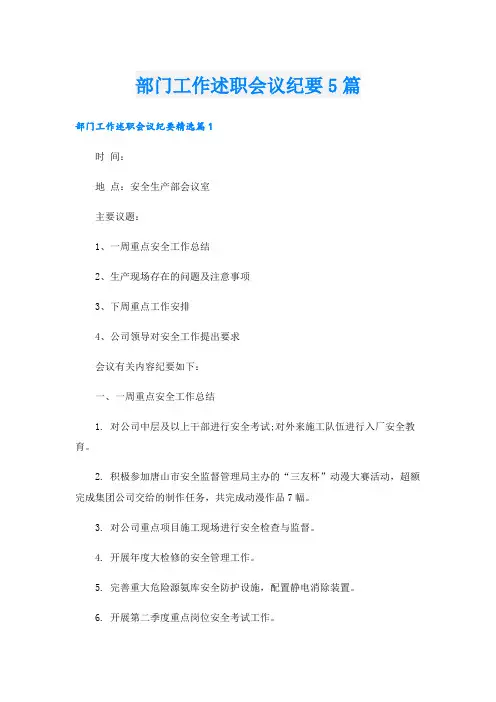 部门工作述职会议纪要5篇

部门工作述职会议纪要精选篇1

时 间：

地 点：安全生产部会议室

主要议题：

1、一周重点安全工作总结

2、生产现场存在的问题及注意事项

3、下周重点工作安排

4、公司领导对安全工作提出要求

会议有关内容纪要如下：

一、一周重点安全工作总结

1. 对公司中层及以上干部进行安全考试;对外来施工队伍进行入厂安全教育。

2. 积极参加唐山市安全监督管理局主办的“三友杯”动漫大赛活动，超额完成集团公司交给的制作任务，共完成动漫作品7幅。

3. 对公司重点项目施工现场进行安全检查与监督。

4. 开展年度大检修的安全管理工作。

5. 完善重大危险源氨库安全防护设施，配置静电消除装置。

6. 开展第二季度重点岗位安全考试工作。